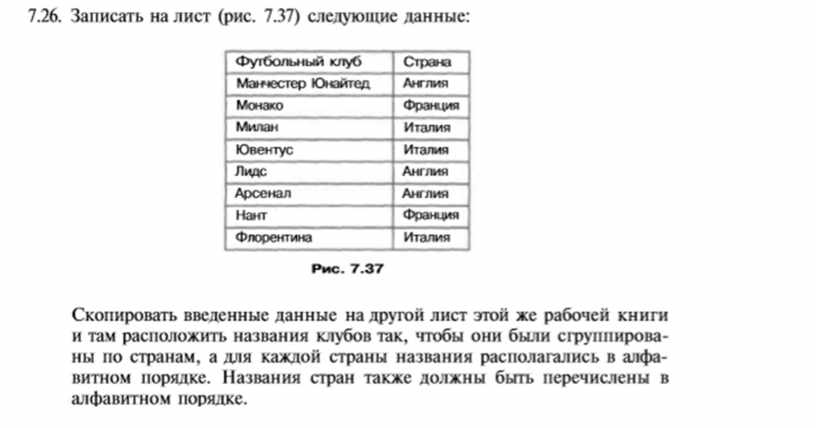 7.26. Записать на лист (рис. 7.37) следующие данные:

| Футбольный клуб | Страна |
|---|---|
| Манчестер Юнайтед | Англия |
| Монако | Франция |
| Милан | Италия |
| Ювентус | Италия |
| Лидс | Англия |
| Арсенал | Англия |
| Нант | Франция |
| Флорентина | Италия |

Рис. 7.37

Скопировать введенные данные на другой лист этой же рабочей книги и там расположить названия клубов так, чтобы они были сгруппированы по странам, а для каждой страны названия располагались в алфавитном порядке. Названия стран также должны быть перечислены в алфавитном порядке.